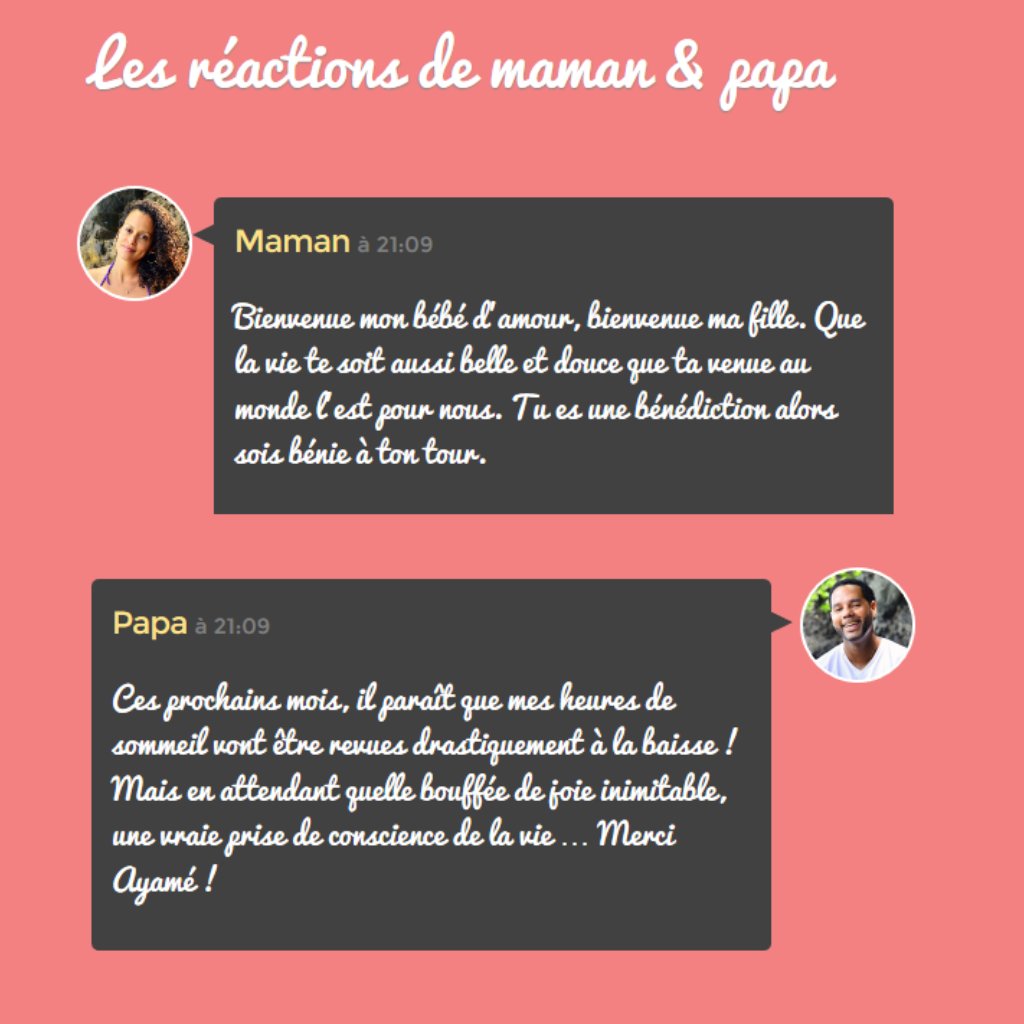 Les réactions de maman & papa

Maman à 21:09

Bienvenue mon bébé d'amour, bienvenue ma fille. Que la vie te soit aussi belle et douce que ta venue au monde l'est pour nous. Tu es une bénédiction alors sois bénie à ton tour.

Papa à 21:09

Ces prochains mois, il paraît que mes heures de sommeil vont être revues drastiquement à la baisse ! Mais en attendant quelle bouffée de joie inimitable, une vraie prise de conscience de la vie ... Merci Ayamé !